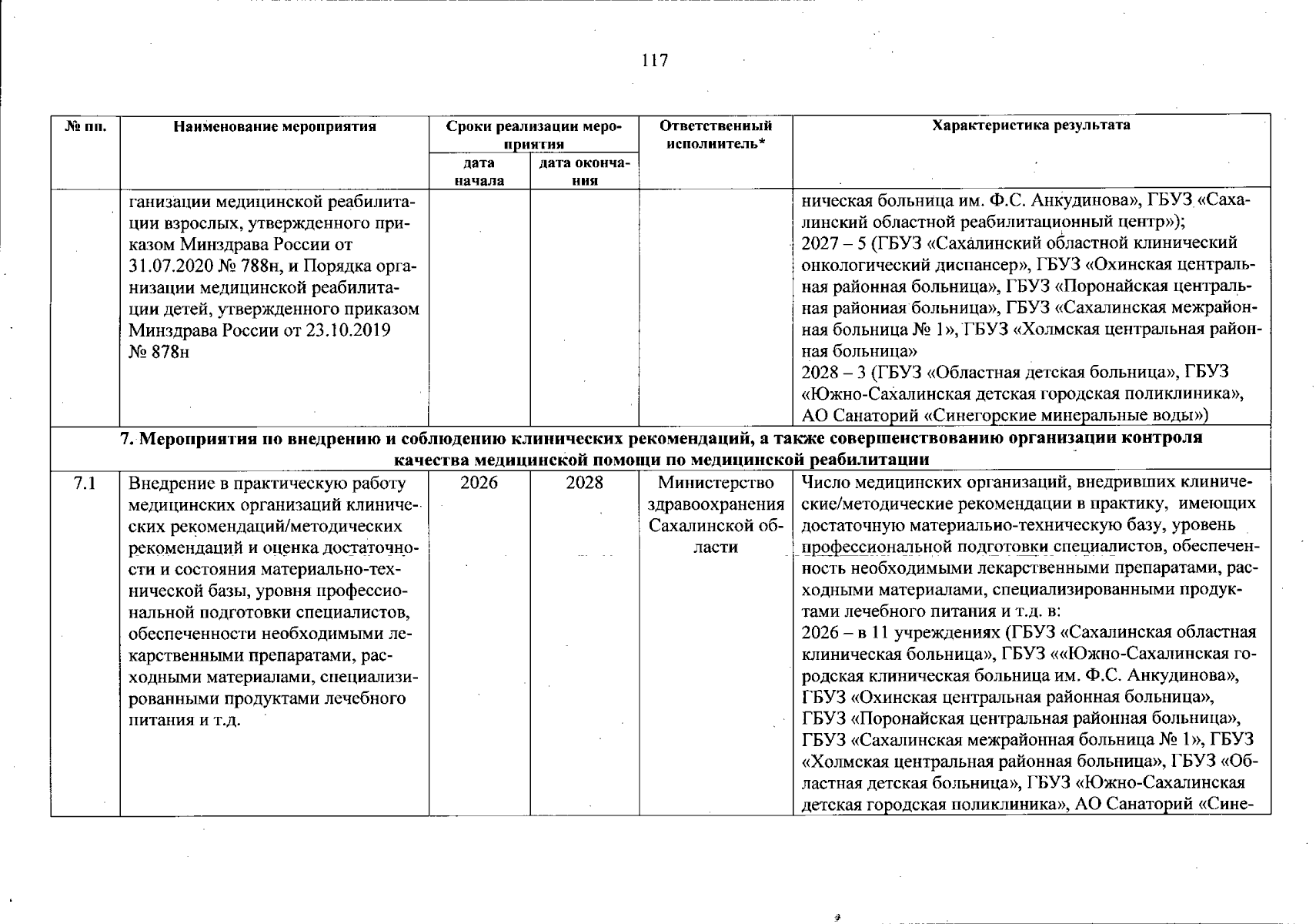 117

| № пп. | Наименование мероприятия | Сроки реализации мероприятия: дата начала | Сроки реализации мероприятия: дата окончания | Ответственный исполнитель* | Характеристика результата |
|---|---|---|---|---|---|
| | ганизации медицинской реабилитации взрослых, утвержденного приказом Минздрава России от 31.07.2020 № 788н, и Порядка организации медицинской реабилитации детей, утвержденного приказом Минздрава России от 23.10.2019 № 878н | | | | ническая больница им. Ф.С. Анкудинова», ГБУЗ «Сахалинский областной реабилитационный центр»); 2027 – 5 (ГБУЗ «Сахалинский областной клинический онкологический диспансер», ГБУЗ «Охинская центральная районная больница», ГБУЗ «Поронайская центральная районная больница», ГБУЗ «Сахалинская межрайонная больница № 1», ГБУЗ «Холмская центральная районная больница» 2028 – 3 (ГБУЗ «Областная детская больница», ГБУЗ «Южно-Сахалинская детская городская поликлиника», АО Санаторий «Синегорские минеральные воды») |
| 7. Мероприятия по внедрению и соблюдению клинических рекомендаций, а также совершенствованию организации контроля качества медицинской помощи по медицинской реабилитации | | | | | |
| 7.1 | Внедрение в практическую работу медицинских организаций клинических рекомендаций/методических рекомендаций и оценка достаточности и состояния материально-технической базы, уровня профессиональной подготовки специалистов, обеспеченности необходимыми лекарственными препаратами, расходными материалами, специализированными продуктами лечебного питания и т.д. | 2026 | 2028 | Министерство здравоохранения Сахалинской области | Число медицинских организаций, внедривших клинические/методические рекомендации в практику, имеющих достаточную материально-техническую базу, уровень профессиональной подготовки специалистов, обеспеченность необходимыми лекарственными препаратами, расходными материалами, специализированными продуктами лечебного питания и т.д. в: 2026 – в 11 учреждениях (ГБУЗ «Сахалинская областная клиническая больница», ГБУЗ ««Южно-Сахалинская городская клиническая больница им. Ф.С. Анкудинова», ГБУЗ «Охинская центральная районная больница», ГБУЗ «Поронайская центральная районная больница», ГБУЗ «Сахалинская межрайонная больница № 1», ГБУЗ «Холмская центральная районная больница», ГБУЗ «Областная детская больница», ГБУЗ «Южно-Сахалинская детская городская поликлиника», АО Санаторий «Сине- |